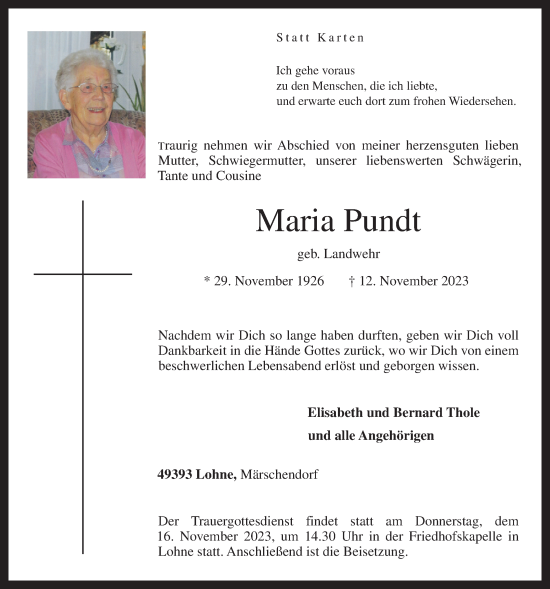 Statt Karten

Ich gehe voraus
zu den Menschen, die ich liebte,
und erwarte euch dort zum frohen Wiedersehen.

Traurig nehmen wir Abschied von meiner herzensguten lieben Mutter, Schwiegermutter, unserer liebenswerten Schwägerin, Tante und Cousine

Maria Pundt

geb. Landwehr

* 29. November 1926 † 12. November 2023

Nachdem wir Dich so lange haben durften, geben wir Dich voll Dankbarkeit in die Hände Gottes zurück, wo wir Dich von einem beschwerlichen Lebensabend erlöst und geborgen wissen.

Elisabeth und Bernard Thole
und alle Angehörigen

49393 Lohne, Märschendorf

Der Trauergottesdienst findet statt am Donnerstag, dem 16. November 2023, um 14.30 Uhr in der Friedhofskapelle in Lohne statt. Anschließend ist die Beisetzung.